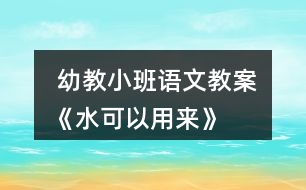 幼教小班语文教案《水可以用来》